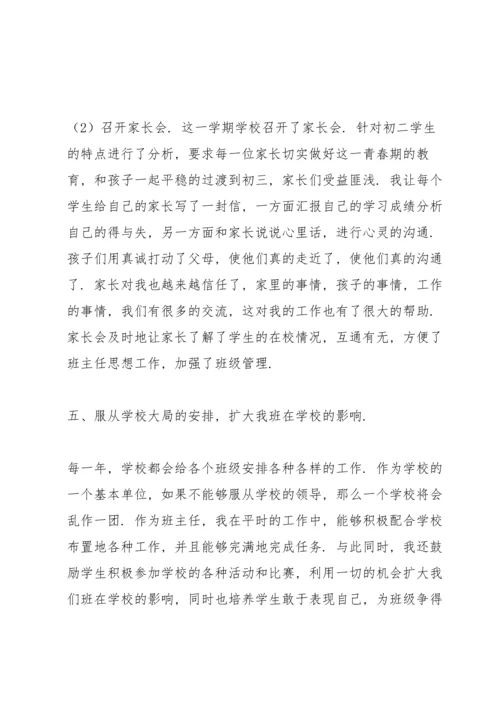 （2）召开家长会．这一学期学校召开了家长会．针对初二学生的特点进行了分析，要求每一位家长切实做好这一青春期的教育，和孩子一起平稳的过渡到初三，家长们受益匪浅．我让每个学生给自己的家长写了一封信，一方面汇报自己的学习成绩分析自己的得与失，另一方面和家长说说心里话，进行心灵的沟通．孩子们用真诚打动了父母，使他们真的走近了，使他们真的沟通了．家长对我也越来越信任了，家里的事情，孩子的事情，工作的事情，我们有很多的交流，这对我的工作也有了很大的帮助．家长会及时地让家长了解了学生的在校情况，互通有无，方便了班主任思想工作，加强了班级管理．

五、服从学校大局的安排，扩大我班在学校的影响．

每一年，学校都会给各个班级安排各种各样的工作．作为学校的一个基本单位，如果不能够服从学校的领导，那么一个学校将会乱作一团．作为班主任，我在平时的工作中，能够积极配合学校布置地各种工作，并且能够完满地完成任务．与此同时，我还鼓励学生积极参加学校的各种活动和比赛，利用一切的机会扩大我们班在学校的影响，同时也培养学生敢于表现自己，为班级争得